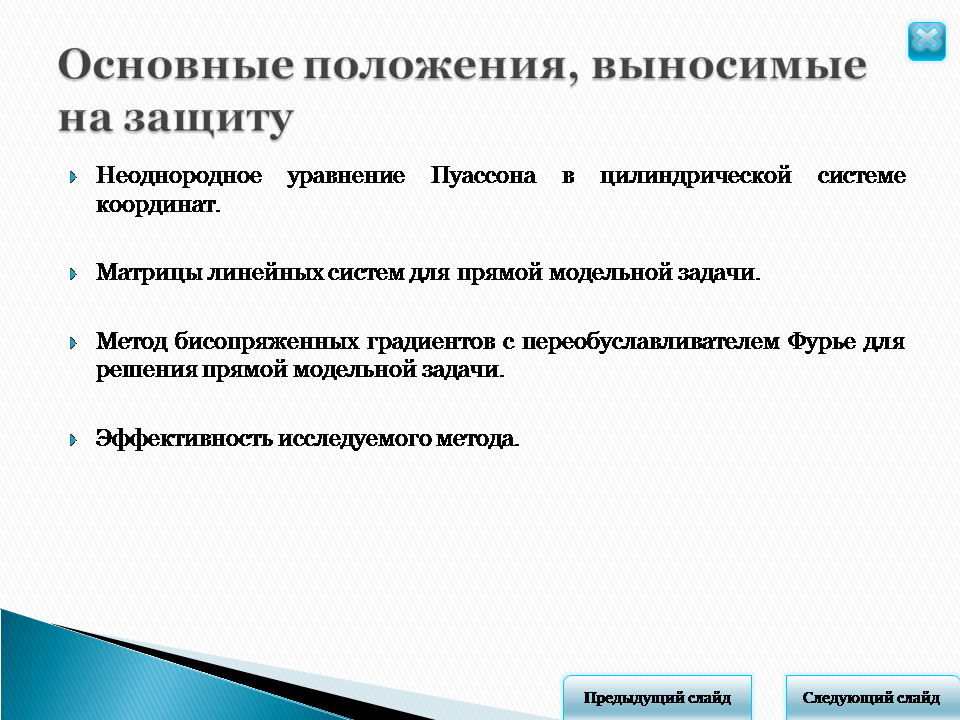 Основные положения, выносимые на защиту

Неоднородное уравнение Пуассона в цилиндрической системе координат.

Матрицы линейных систем для прямой модельной задачи.

Метод бисопряженных градиентов с переобуславливателем Фурье для решения прямой модельной задачи.

Эффективность исследуемого метода.

Предыдущий слайд

Следующий слайд